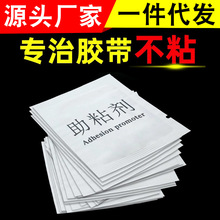 源头厂家 一件代发

专治胶带不粘

助粘剂
Adhesion promoter